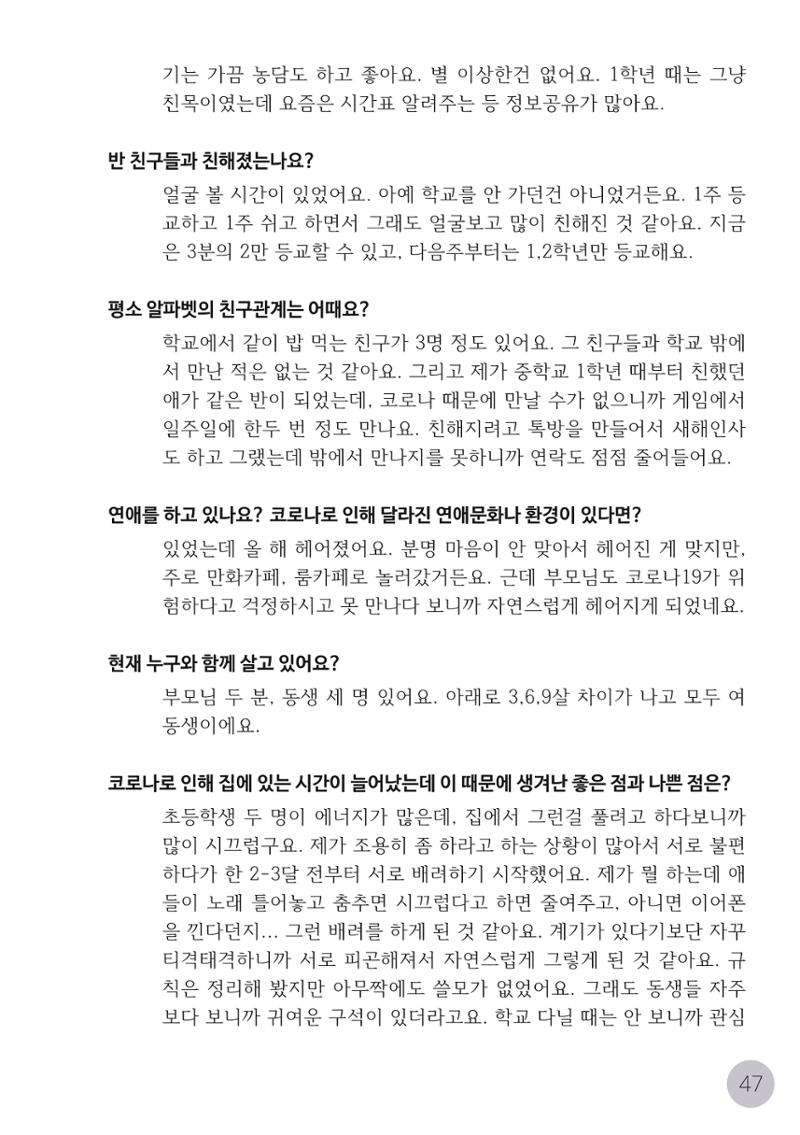 기는 가끔 농담도 하고 좋아요. 별 이상한건 없어요. 1학년 때는 그냥 친목이였는데 요즘은 시간표 알려주는 등 정보공유가 많아요.

반 친구들과 친해졌는나요?

얼굴 볼 시간이 있었어요. 아예 학교를 안 가던건 아니었거든요. 1주 등교하고 1주 쉬고 하면서 그래도 얼굴보고 많이 친해진 것 같아요. 지금은 3분의 2만 등교할 수 있고, 다음주부터는 1,2학년만 등교해요.

평소 알파벳의 친구관계는 어때요?

학교에서 같이 밥 먹는 친구가 3명 정도 있어요. 그 친구들과 학교 밖에서 만난 적은 없는 것 같아요. 그리고 제가 중학교 1학년 때부터 친했던 애가 같은 반이 되었는데, 코로나 때문에 만날 수가 없으니까 게임에서 일주일에 한두 번 정도 만나요. 친해지려고 톡방을 만들어서 새해인사도 하고 그랬는데 밖에서 만나지를 못하니까 연락도 점점 줄어들어요.

연애를 하고 있나요? 코로나로 인해 달라진 연애문화나 환경이 있다면?

있었는데 올 해 헤어졌어요. 분명 마음이 안 맞아서 헤어진 게 맞지만, 주로 만화카페, 룸카페로 놀러갔거든요. 근데 부모님도 코로나19가 위험하다고 걱정하시고 못 만나다 보니까 자연스럽게 헤어지게 되었네요.

현재 누구와 함께 살고 있어요?

부모님 두 분, 동생 세 명 있어요. 아래로 3,6,9살 차이가 나고 모두 여동생이에요.

코로나로 인해 집에 있는 시간이 늘어났는데 이 때문에 생겨난 좋은 점과 나쁜 점은?

초등학생 두 명이 에너지가 많은데, 집에서 그런걸 풀려고 하다보니까 많이 시끄럽구요. 제가 조용히 좀 하라고 하는 상황이 많아서 서로 불편하다가 한 2-3달 전부터 서로 배려하기 시작했어요. 제가 뭘 하는데 애들이 노래 틀어놓고 춤추면 시끄럽다고 하면 줄여주고, 아니면 이어폰을 낀다던지... 그런 배려를 하게 된 것 같아요. 계기가 있다기보단 자꾸 티격태격하니까 서로 피곤해져서 자연스럽게 그렇게 된 것 같아요. 규칙은 정리해 봤지만 아무짝에도 쓸모가 없었어요. 그래도 동생들 자주 보다 보니까 귀여운 구석이 있더라고요. 학교 다닐 때는 안 보니까 관심

47